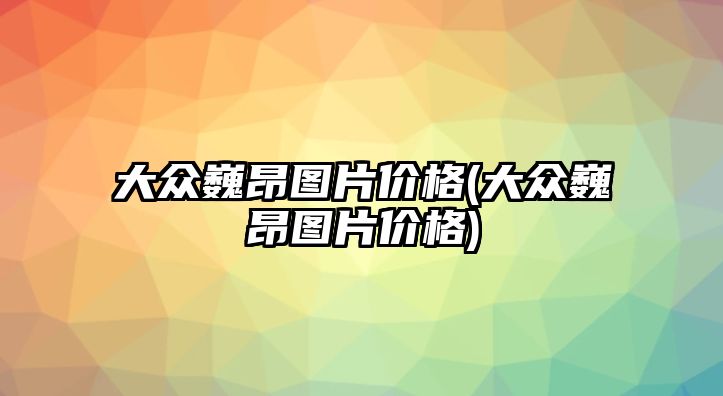 大众巍昂图片价格(大众巍昂图片价格)